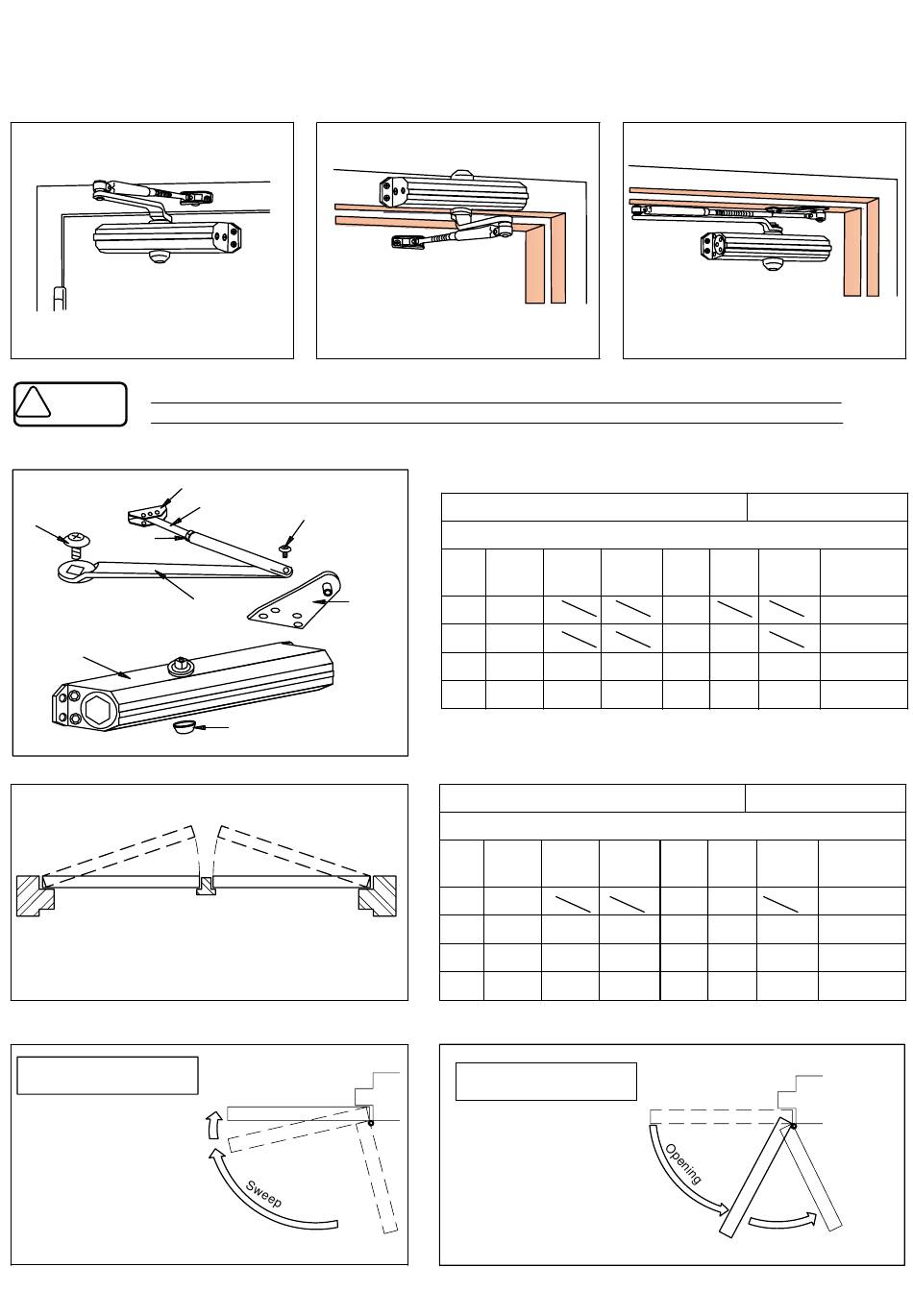 Sweep

Opening